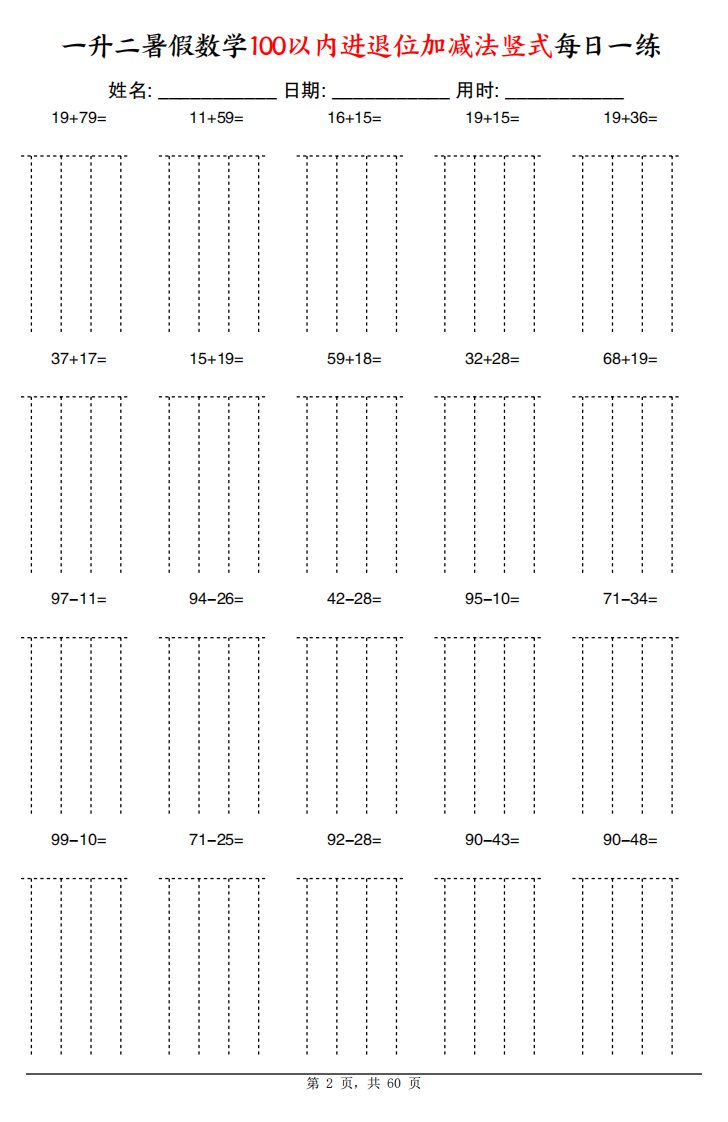 一升二暑假数学100以内进退位加减法竖式每日一练

姓名: ____________ 日期: ____________ 用时: ____________

19+79= 11+59= 16+15= 19+15= 19+36=

37+17= 15+19= 59+18= 32+28= 68+19=

97−11= 94−26= 42−28= 95−10= 71−34=

99−10= 71−25= 92−28= 90−43= 90−48=

第 2 页，共 60 页